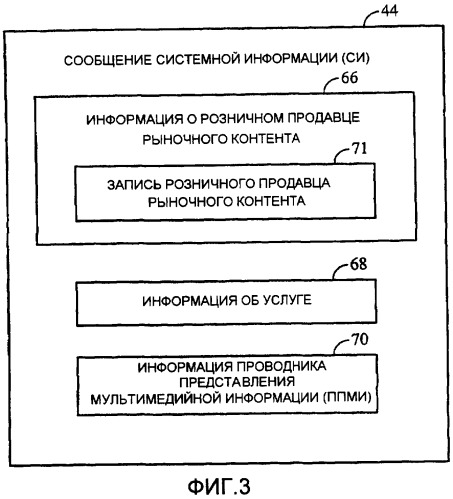 44

СООБЩЕНИЕ СИСТЕМНОЙ ИНФОРМАЦИИ (СИ)

66

ИНФОРМАЦИЯ О РОЗНИЧНОМ ПРОДАВЦЕ РЫНОЧНОГО КОНТЕНТА

71

ЗАПИСЬ РОЗНИЧНОГО ПРОДАВЦА РЫНОЧНОГО КОНТЕНТА

68

ИНФОРМАЦИЯ ОБ УСЛУГЕ

70

ИНФОРМАЦИЯ ПРОВОДНИКА ПРЕДСТАВЛЕНИЯ МУЛЬТИМЕДИЙНОЙ ИНФОРМАЦИИ (ППМИ)

ФИГ.3